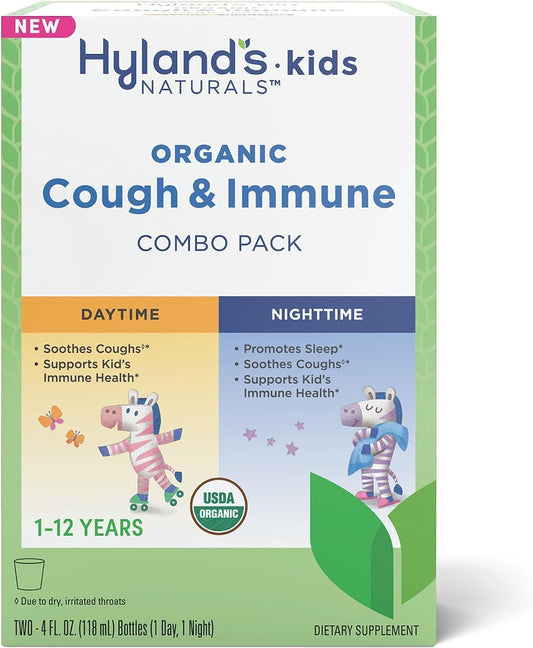 NEW

Hyland's · kids
NATURALS™

ORGANIC
Cough & Immune
COMBO PACK

DAYTIME

• Soothes Coughs◊*
• Supports Kid's Immune Health*

NIGHTTIME

• Promotes Sleep*
• Soothes Coughs◊*
• Supports Kid's Immune Health*

USDA ORGANIC

1-12 YEARS

◊ Due to dry, irritated throats

TWO - 4 FL. OZ. (118 mL) Bottles (1 Day, 1 Night)

DIETARY SUPPLEMENT